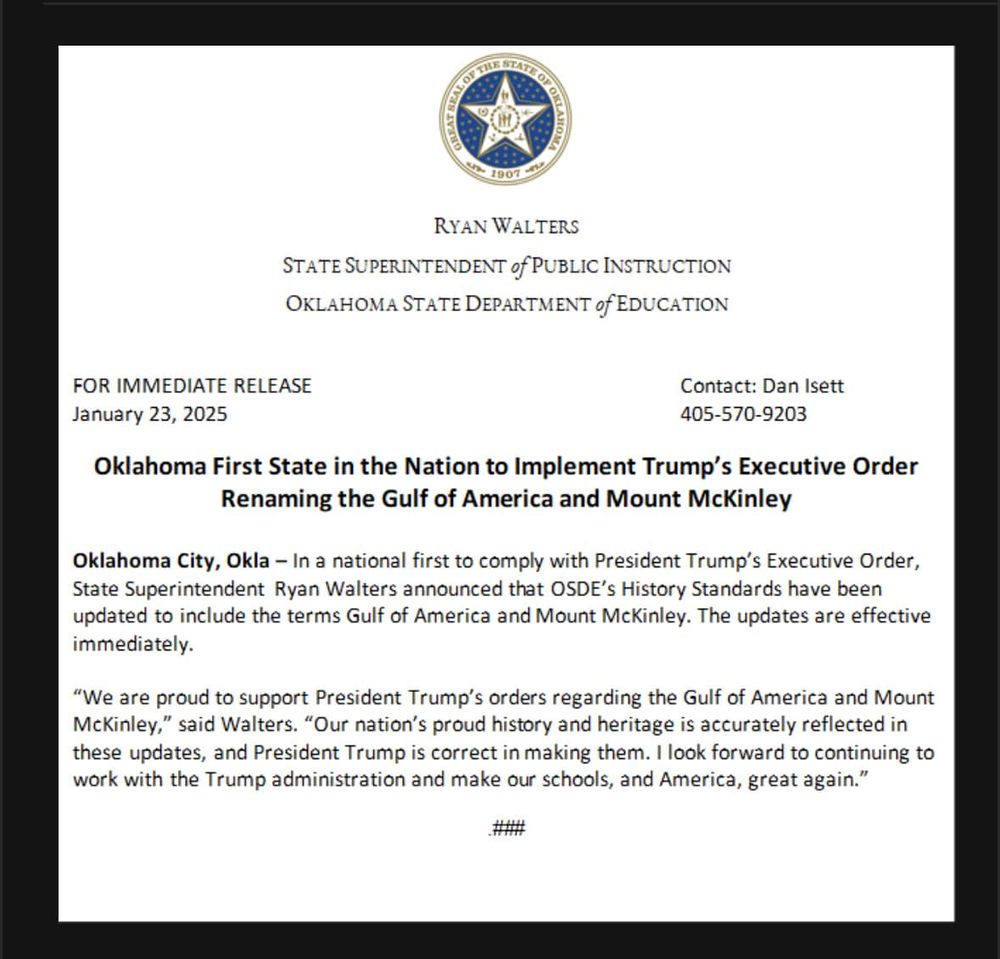 GREAT SEAL OF THE STATE OF OKLAHOMA
1907

RYAN WALTERS
STATE SUPERINTENDENT of PUBLIC INSTRUCTION
OKLAHOMA STATE DEPARTMENT of EDUCATION

FOR IMMEDIATE RELEASE
January 23, 2025

Contact: Dan Isett
405-570-9203

Oklahoma First State in the Nation to Implement Trump's Executive Order Renaming the Gulf of America and Mount McKinley

Oklahoma City, Okla – In a national first to comply with President Trump's Executive Order, State Superintendent Ryan Walters announced that OSDE's History Standards have been updated to include the terms Gulf of America and Mount McKinley. The updates are effective immediately.

"We are proud to support President Trump's orders regarding the Gulf of America and Mount McKinley," said Walters. "Our nation's proud history and heritage is accurately reflected in these updates, and President Trump is correct in making them. I look forward to continuing to work with the Trump administration and make our schools, and America, great again."

.###